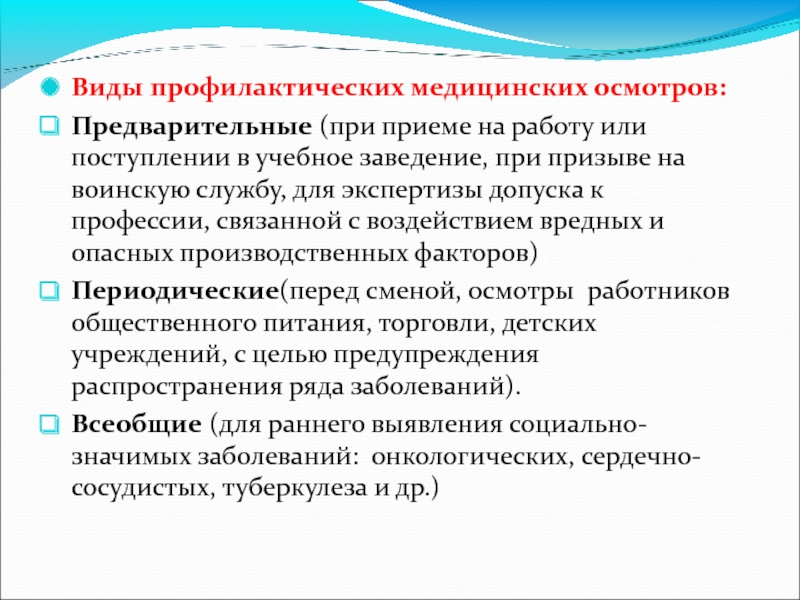 Виды профилактических медицинских осмотров:

Предварительные (при приеме на работу или поступлении в учебное заведение, при призыве на воинскую службу, для экспертизы допуска к профессии, связанной с воздействием вредных и опасных производственных факторов)

Периодические(перед сменой, осмотры работников общественного питания, торговли, детских учреждений, с целью предупреждения распространения ряда заболеваний).

Всеобщие (для раннего выявления социально-значимых заболеваний: онкологических, сердечно-сосудистых, туберкулеза и др.)